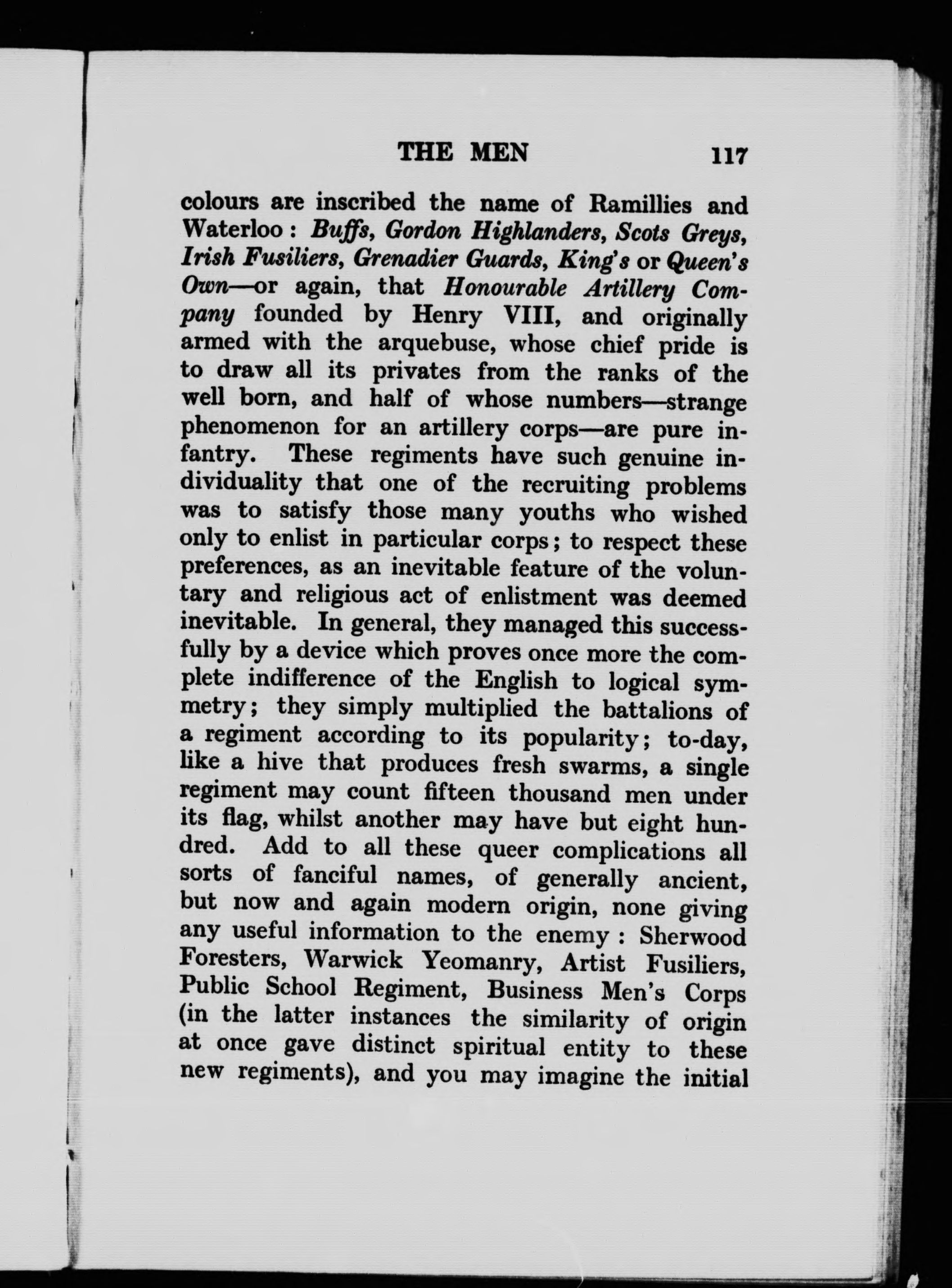 THE MEN 117

colours are inscribed the name of Ramillies and Waterloo: Buffs, Gordon Highlanders, Scots Greys, Irish Fusiliers, Grenadier Guards, King's or Queen's Own—or again, that Honourable Artillery Company founded by Henry VIII, and originally armed with the arquebuse, whose chief pride is to draw all its privates from the ranks of the well born, and half of whose numbers—strange phenomenon for an artillery corps—are pure infantry. These regiments have such genuine individuality that one of the recruiting problems was to satisfy those many youths who wished only to enlist in particular corps; to respect these preferences, as an inevitable feature of the voluntary and religious act of enlistment was deemed inevitable. In general, they managed this successfully by a device which proves once more the complete indifference of the English to logical symmetry; they simply multiplied the battalions of a regiment according to its popularity; to-day, like a hive that produces fresh swarms, a single regiment may count fifteen thousand men under its flag, whilst another may have but eight hundred. Add to all these queer complications all sorts of fanciful names, of generally ancient, but now and again modern origin, none giving any useful information to the enemy: Sherwood Foresters, Warwick Yeomanry, Artist Fusiliers, Public School Regiment, Business Men's Corps (in the latter instances the similarity of origin at once gave distinct spiritual entity to these new regiments), and you may imagine the initial